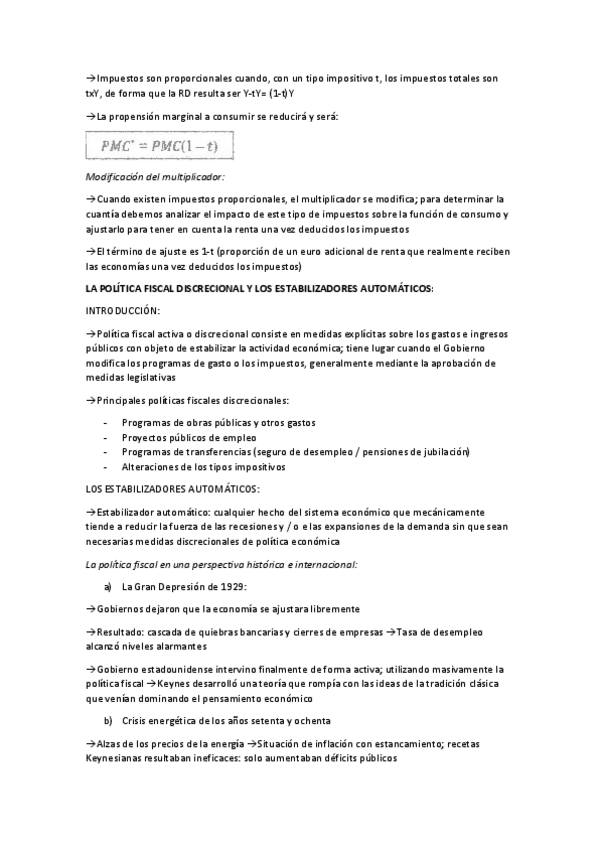 →Impuestos son proporcionales cuando, con un tipo impositivo t, los impuestos totales son txY, de forma que la RD resulta ser Y-tY= (1-t)Y

→La propensión marginal a consumir se reducirá y será:

$PMC' = PMC(1-t)$

Modificación del multiplicador:

→Cuando existen impuestos proporcionales, el multiplicador se modifica; para determinar la cuantía debemos analizar el impacto de este tipo de impuestos sobre la función de consumo y ajustarlo para tener en cuenta la renta una vez deducidos los impuestos

→El término de ajuste es 1-t (proporción de un euro adicional de renta que realmente reciben las economías una vez deducidos los impuestos)

LA POLÍTICA FISCAL DISCRECIONAL Y LOS ESTABILIZADORES AUTOMÁTICOS:

INTRODUCCIÓN:

→Política fiscal activa o discrecional consiste en medidas explícitas sobre los gastos e ingresos públicos con objeto de estabilizar la actividad económica; tiene lugar cuando el Gobierno modifica los programas de gasto o los impuestos, generalmente mediante la aprobación de medidas legislativas

→Principales políticas fiscales discrecionales:

- Programas de obras públicas y otros gastos
- Proyectos públicos de empleo
- Programas de transferencias (seguro de desempleo / pensiones de jubilación)
- Alteraciones de los tipos impositivos

LOS ESTABILIZADORES AUTOMÁTICOS:

→Estabilizador automático: cualquier hecho del sistema económico que mecánicamente tiende a reducir la fuerza de las recesiones y / o e las expansiones de la demanda sin que sean necesarias medidas discrecionales de política económica

La política fiscal en una perspectiva histórica e internacional:

a) La Gran Depresión de 1929:

→Gobiernos dejaron que la economía se ajustara libremente

→Resultado: cascada de quiebras bancarias y cierres de empresas →Tasa de desempleo alcanzó niveles alarmantes

→Gobierno estadounidense intervino finalmente de forma activa; utilizando masivamente la política fiscal →Keynes desarrolló una teoría que rompía con las ideas de la tradición clásica que venían dominando el pensamiento económico

b) Crisis energética de los años setenta y ochenta

→Alzas de los precios de la energía →Situación de inflación con estancamiento; recetas Keynesianas resultaban ineficaces: solo aumentaban déficits públicos